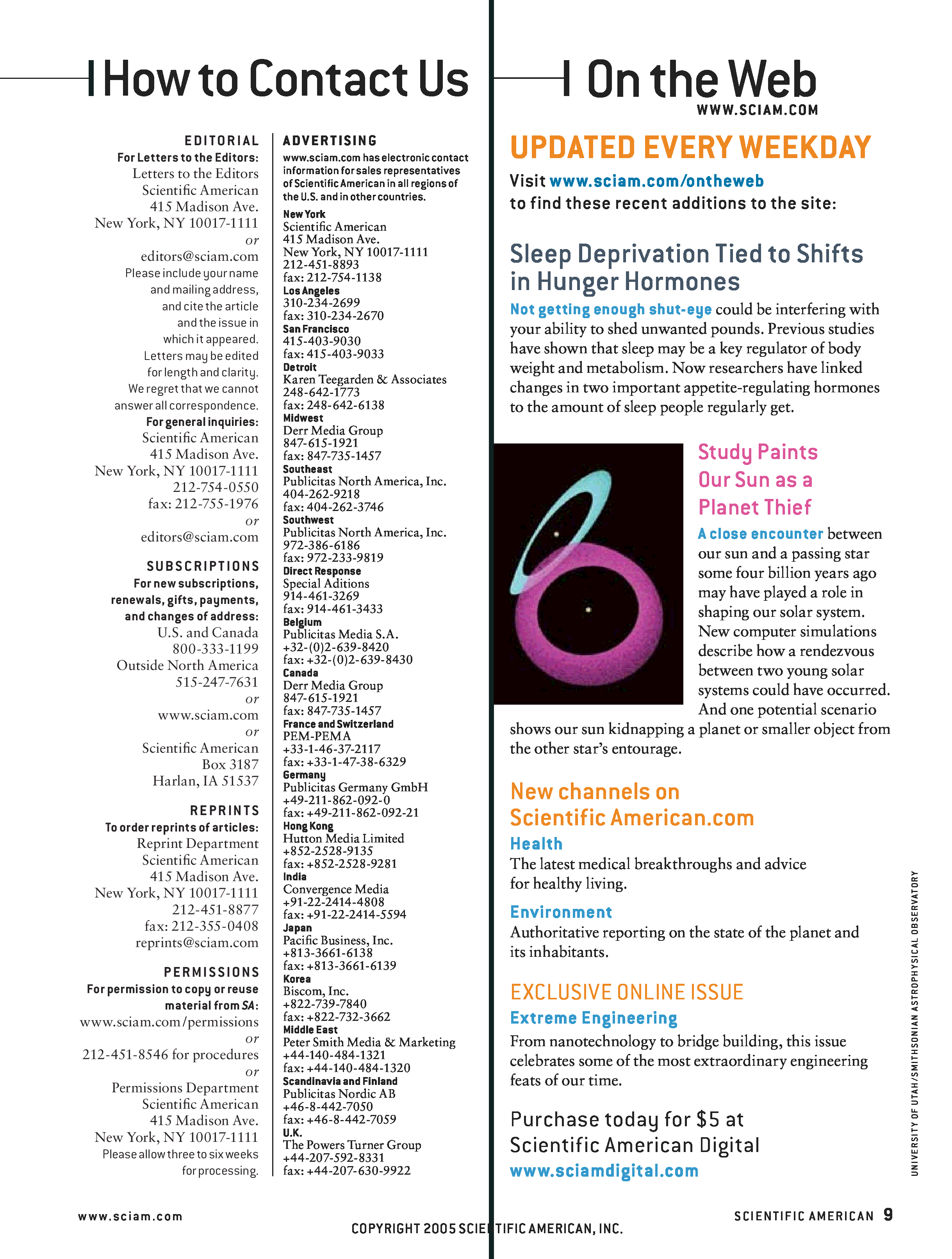 How to Contact Us

EDITORIAL
For Letters to the Editors:
Letters to the Editors
Scientific American
415 Madison Ave.
New York, NY 10017-1111
or
editors@sciam.com
Please include your name and mailing address, and cite the article and the issue in which it appeared. Letters may be edited for length and clarity. We regret that we cannot answer all correspondence.
For general inquiries:
Scientific American
415 Madison Ave.
New York, NY 10017-1111
212-754-0550
fax: 212-755-1976
or
editors@sciam.com

SUBSCRIPTIONS
For new subscriptions, renewals, gifts, payments, and changes of address:
U.S. and Canada
800-333-1199
Outside North America
515-247-7631
or
www.sciam.com
or
Scientific American
Box 3187
Harlan, IA 51537

REPRINTS
To order reprints of articles:
Reprint Department
Scientific American
415 Madison Ave.
New York, NY 10017-1111
212-451-8877
fax: 212-355-0408
reprints@sciam.com

PERMISSIONS
For permission to copy or reuse material from SA:
www.sciam.com/permissions
or
212-451-8546 for procedures
or
Permissions Department
Scientific American
415 Madison Ave.
New York, NY 10017-1111
Please allow three to six weeks for processing.

ADVERTISING
www.sciam.com has electronic contact information for sales representatives of Scientific American in all regions of the U.S. and in other countries.
New York
Scientific American
415 Madison Ave.
New York, NY 10017-1111
212-451-8893
fax: 212-754-1138
Los Angeles
310-234-2699
fax: 310-234-2670
San Francisco
415-403-9030
fax: 415-403-9033
Detroit
Karen Teegarden & Associates
248-642-1773
fax: 248-642-6138
Midwest
Derr Media Group
847-615-1921
fax: 847-735-1457
Southeast
Publicitas North America, Inc.
404-262-9218
fax: 404-262-3746
Southwest
Publicitas North America, Inc.
972-386-6186
fax: 972-233-9819
Direct Response
Special Aditions
914-461-3269
fax: 914-461-3433
Belgium
Publicitas Media S.A.
+32-(0)2-639-8420
fax: +32-(0)2-639-8430
Canada
Derr Media Group
847-615-1921
fax: 847-735-1457
France and Switzerland
PEM-PEMA
+33-1-46-37-2117
fax: +33-1-47-38-6329
Germany
Publicitas Germany GmbH
+49-211-862-092-0
fax: +49-211-862-092-21
Hong Kong
Hutton Media Limited
+852-2528-9135
fax: +852-2528-9281
India
Convergence Media
+91-22-2414-4808
fax: +91-22-2414-5594
Japan
Pacific Business, Inc.
+813-3661-6138
fax: +813-3661-6139
Korea
Biscom, Inc.
+822-739-7840
fax: +822-732-3662
Middle East
Peter Smith Media & Marketing
+44-140-484-1321
fax: +44-140-484-1320
Scandinavia and Finland
Publicitas Nordic AB
+46-8-442-7050
fax: +46-8-442-7059
U.K.
The Powers Turner Group
+44-207-592-8331
fax: +44-207-630-9922

On the Web
WWW.SCIAM.COM

UPDATED EVERY WEEKDAY
Visit www.sciam.com/ontheweb to find these recent additions to the site:

Sleep Deprivation Tied to Shifts in Hunger Hormones
Not getting enough shut-eye could be interfering with your ability to shed unwanted pounds. Previous studies have shown that sleep may be a key regulator of body weight and metabolism. Now researchers have linked changes in two important appetite-regulating hormones to the amount of sleep people regularly get.

Study Paints Our Sun as a Planet Thief
A close encounter between our sun and a passing star some four billion years ago may have played a role in shaping our solar system. New computer simulations describe how a rendezvous between two young solar systems could have occurred. And one potential scenario shows our sun kidnapping a planet or smaller object from the other star's entourage.

New channels on Scientific American.com
Health
The latest medical breakthroughs and advice for healthy living.
Environment
Authoritative reporting on the state of the planet and its inhabitants.

EXCLUSIVE ONLINE ISSUE
Extreme Engineering
From nanotechnology to bridge building, this issue celebrates some of the most extraordinary engineering feats of our time.

Purchase today for $5 at Scientific American Digital
www.sciamdigital.com

UNIVERSITY OF UTAH/SMITHSONIAN ASTROPHYSICAL OBSERVATORY

www.sciam.com
SCIENTIFIC AMERICAN 9
COPYRIGHT 2005 SCIENTIFIC AMERICAN, INC.